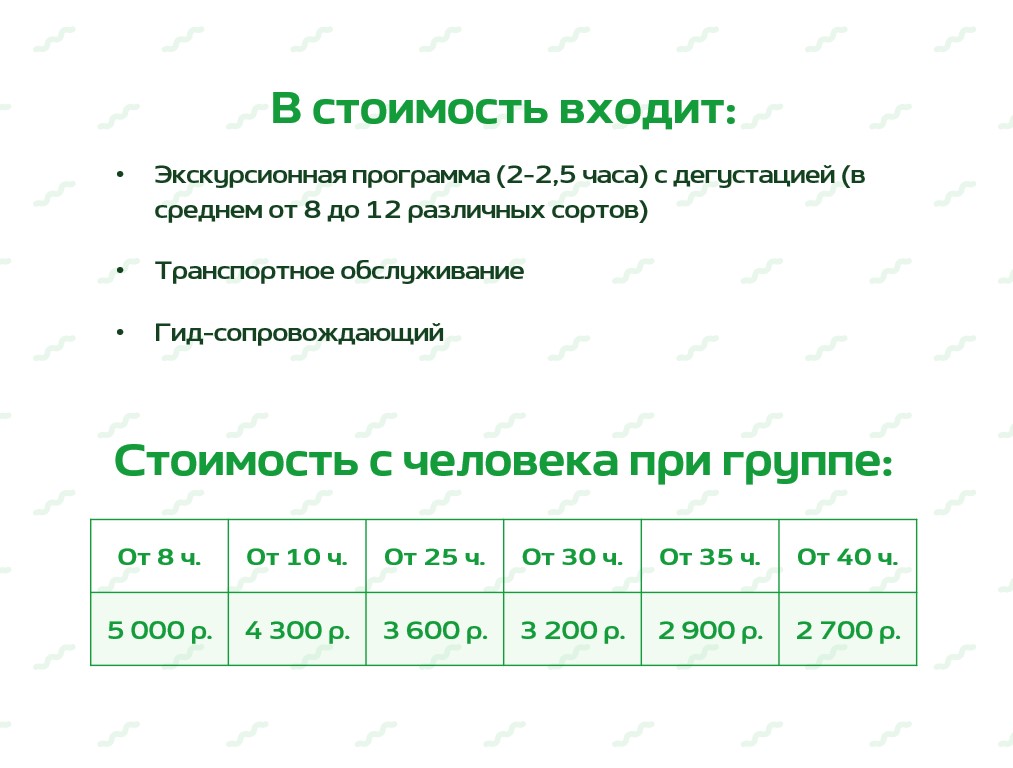 В стоимость входит:

• Экскурсионная программа (2-2,5 часа) с дегустацией (в среднем от 8 до 12 различных сортов)

• Транспортное обслуживание

• Гид-сопровождающий

Стоимость с человека при группе:

| От 8 ч. | От 10 ч. | От 25 ч. | От 30 ч. | От 35 ч. | От 40 ч. |
|---|---|---|---|---|---|
| 5 000 р. | 4 300 р. | 3 600 р. | 3 200 р. | 2 900 р. | 2 700 р. |